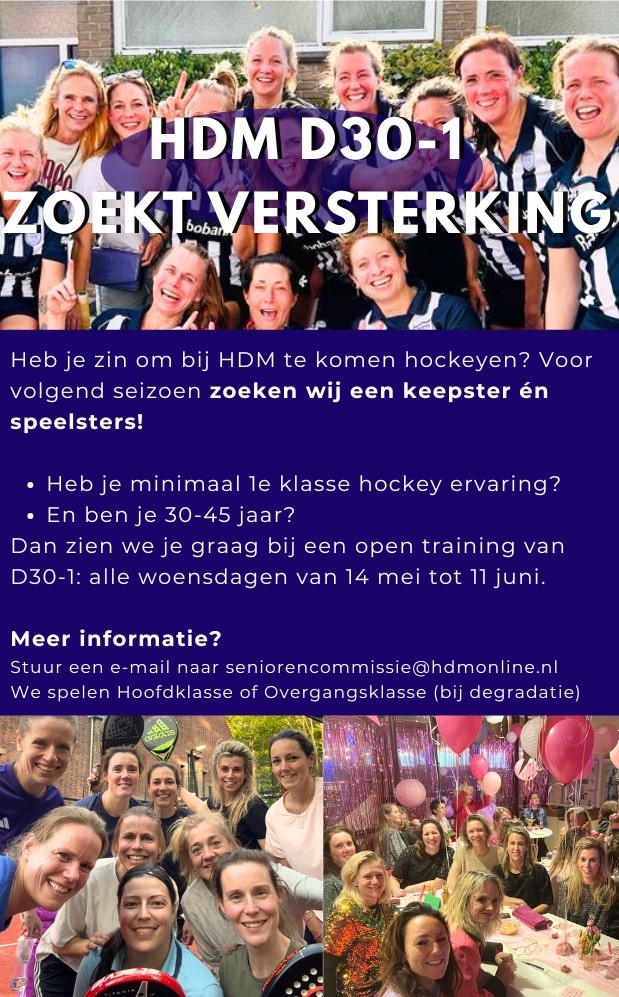 HDM D30-1
ZOEKT VERSTERKING

Heb je zin om bij HDM te komen hockeyen? Voor volgend seizoen zoeken wij een keepster én speelsters!

• Heb je minimaal 1e klasse hockey ervaring?
• En ben je 30-45 jaar?

Dan zien we je graag bij een open training van D30-1: alle woensdagen van 14 mei tot 11 juni.

Meer informatie?
Stuur een e-mail naar seniorencommissie@hdmonline.nl
We spelen Hoofdklasse of Overgangsklasse (bij degradatie)